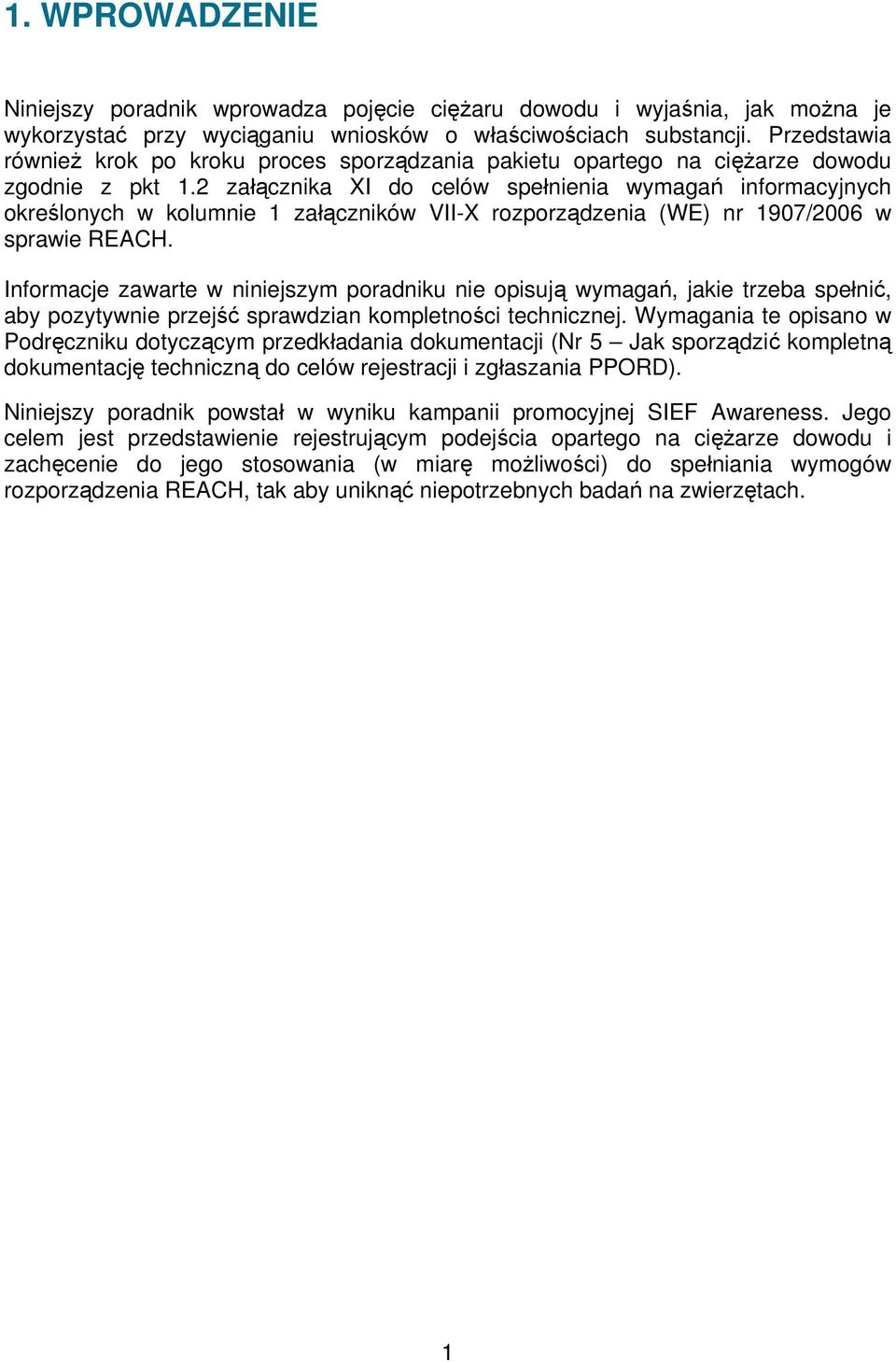 1. WPROWADZENIE

Niniejszy poradnik wprowadza pojęcie ciężaru dowodu i wyjaśnia, jak można je wykorzystać przy wyciąganiu wniosków o właściwościach substancji. Przedstawia również krok po kroku proces sporządzania pakietu opartego na ciężarze dowodu zgodnie z pkt 1.2 załącznika XI do celów spełnienia wymagań informacyjnych określonych w kolumnie 1 załączników VII-X rozporządzenia (WE) nr 1907/2006 w sprawie REACH.

Informacje zawarte w niniejszym poradniku nie opisują wymagań, jakie trzeba spełnić, aby pozytywnie przejść sprawdzian kompletności technicznej. Wymagania te opisano w Podręczniku dotyczącym przedkładania dokumentacji (Nr 5 – Jak sporządzić kompletną dokumentację techniczną do celów rejestracji i zgłaszania PPORD).

Niniejszy poradnik powstał w wyniku kampanii promocyjnej SIEF Awareness. Jego celem jest przedstawienie rejestrującym podejścia opartego na ciężarze dowodu i zachęcenie do jego stosowania (w miarę możliwości) do spełniania wymogów rozporządzenia REACH, tak aby uniknąć niepotrzebnych badań na zwierzętach.

1